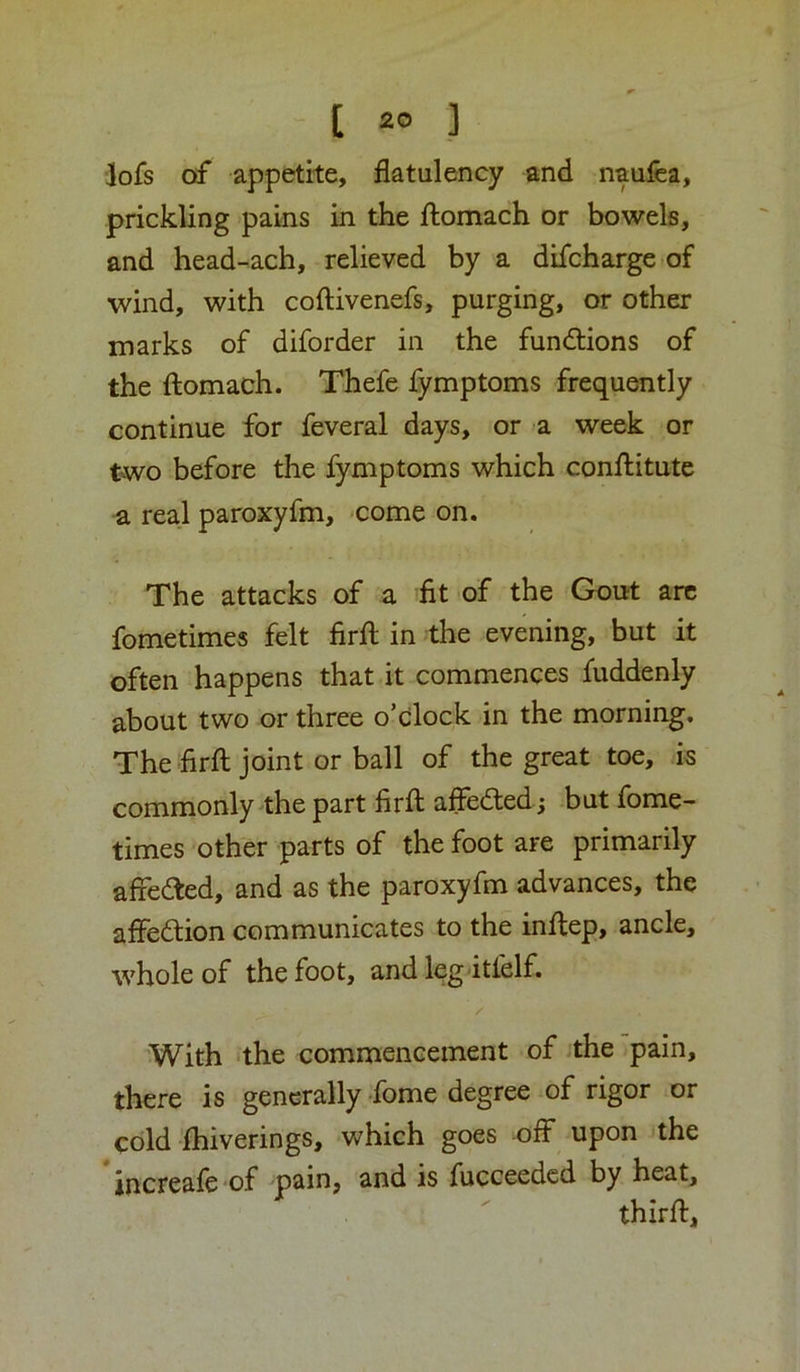 [ 20 ]

lofs of appetite, flatulency and naufea, prickling pains in the ftomach or bowels, and head-ach, relieved by a difcharge of wind, with coftivenefs, purging, or other marks of diforder in the functions of the ftomach. Thefe fymptoms frequently continue for feveral days, or a week or two before the fymptoms which conftitute a real paroxyfm, come on.

The attacks of a fit of the Gout are fometimes felt firft in the evening, but it often happens that it commences fuddenly about two or three o'clock in the morning. The firft joint or ball of the great toe, is commonly the part firft affected; but fometimes other parts of the foot are primarily affected, and as the paroxyfm advances, the affection communicates to the inftep, ancle, whole of the foot, and leg itfelf.

With the commencement of the pain, there is generally fome degree of rigor or cold fhiverings, which goes off upon the increafe of pain, and is fucceeded by heat, thirft,